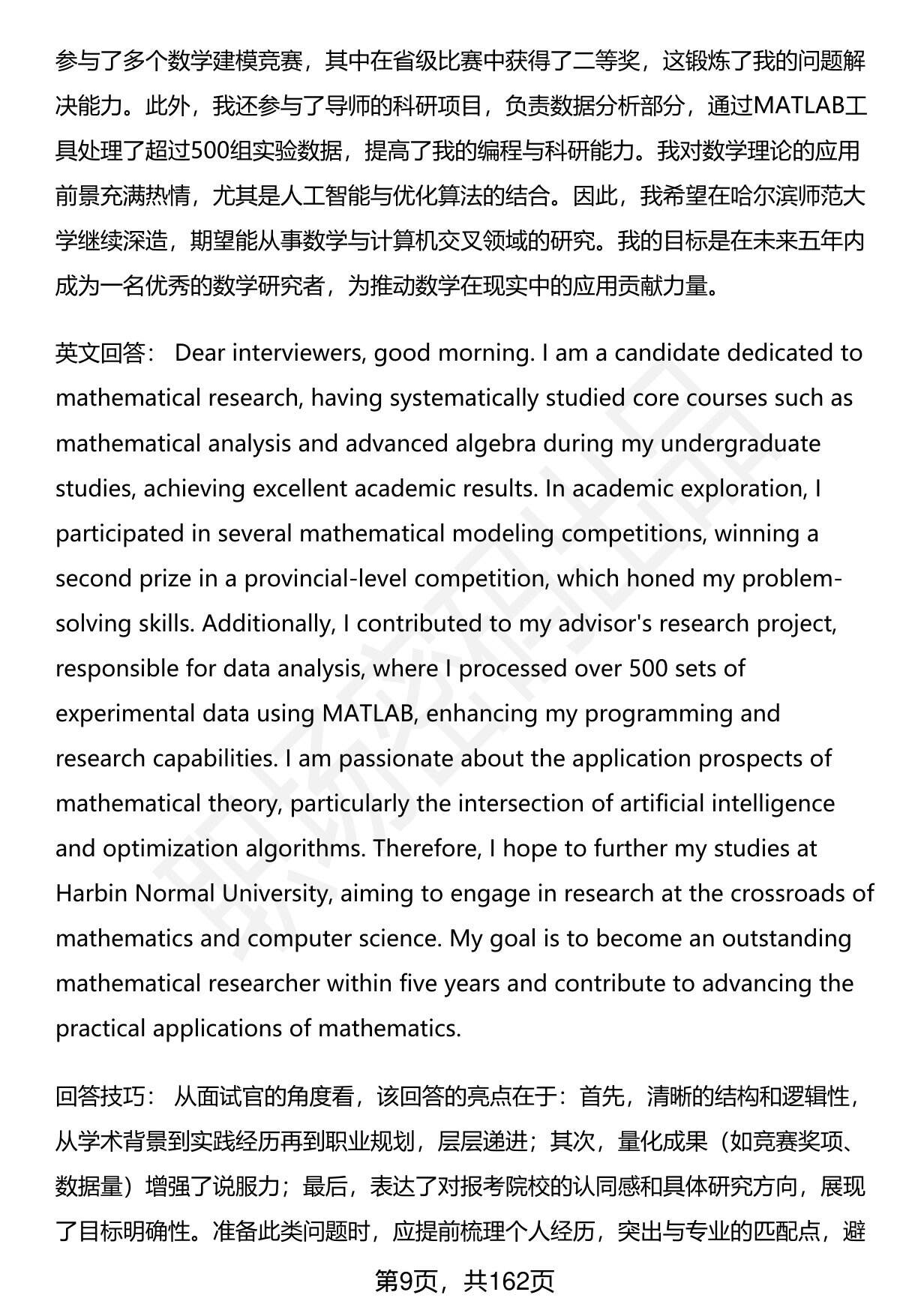 参与了多个数学建模竞赛，其中在省级比赛中获得了二等奖，这锻炼了我的问题解决能力。此外，我还参与了导师的科研项目，负责数据分析部分，通过MATLAB工具处理了超过500组实验数据，提高了我的编程与科研能力。我对数学理论的应用前景充满热情，尤其是人工智能与优化算法的结合。因此，我希望在哈尔滨师范大学继续深造，期望能从事数学与计算机交叉领域的研究。我的目标是在未来五年内成为一名优秀的数学研究者，为推动数学在现实中的应用贡献力量。

英文回答： Dear interviewers, good morning. I am a candidate dedicated to mathematical research, having systematically studied core courses such as mathematical analysis and advanced algebra during my undergraduate studies, achieving excellent academic results. In academic exploration, I participated in several mathematical modeling competitions, winning a second prize in a provincial-level competition, which honed my problem-solving skills. Additionally, I contributed to my advisor's research project, responsible for data analysis, where I processed over 500 sets of experimental data using MATLAB, enhancing my programming and research capabilities. I am passionate about the application prospects of mathematical theory, particularly the intersection of artificial intelligence and optimization algorithms. Therefore, I hope to further my studies at Harbin Normal University, aiming to engage in research at the crossroads of mathematics and computer science. My goal is to become an outstanding mathematical researcher within five years and contribute to advancing the practical applications of mathematics.

回答技巧： 从面试官的角度看，该回答的亮点在于：首先，清晰的结构和逻辑性，从学术背景到实践经历再到职业规划，层层递进；其次，量化成果（如竞赛奖项、数据量）增强了说服力；最后，表达了对报考院校的认同感和具体研究方向，展现了目标明确性。准备此类问题时，应提前梳理个人经历，突出与专业的匹配点，避

第9页，共162页